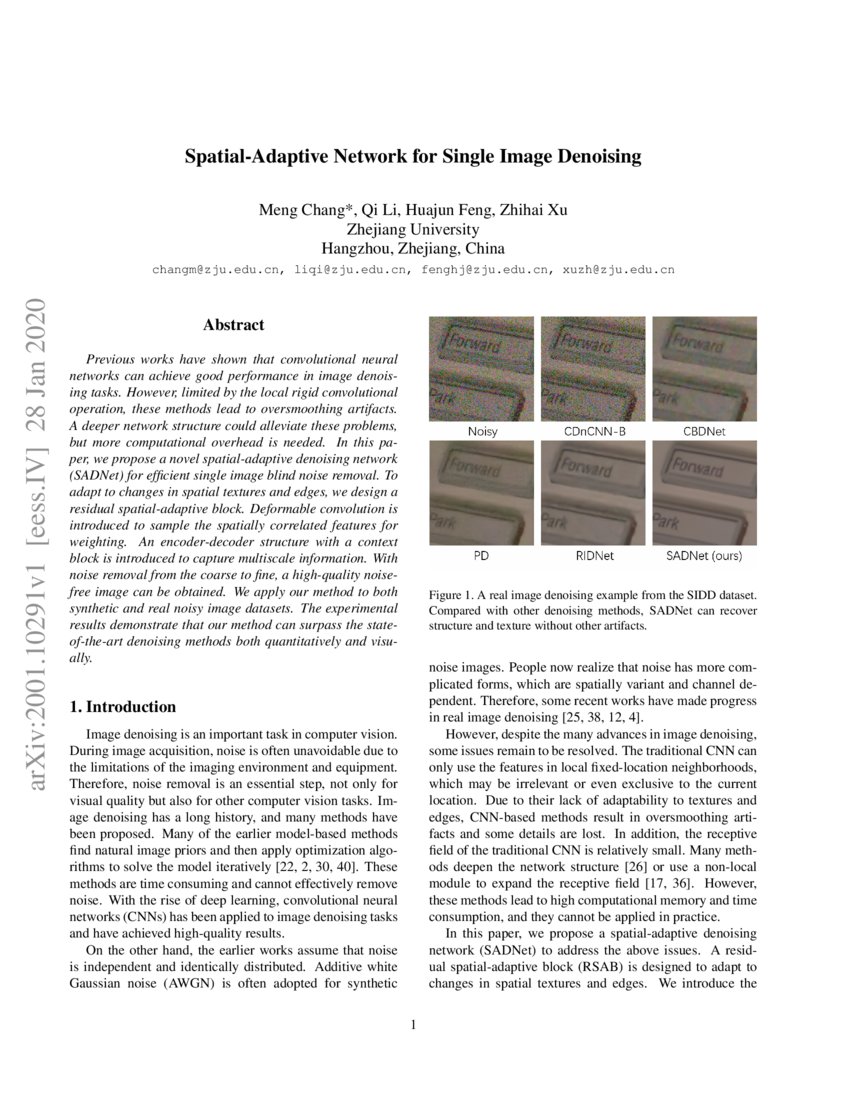 arXiv:2001.10291v1 [eess.IV] 28 Jan 2020

Spatial-Adaptive Network for Single Image Denoising

Meng Chang*, Qi Li, Huajun Feng, Zhihai Xu
Zhejiang University
Hangzhou, Zhejiang, China
changm@zju.edu.cn, liqi@zju.edu.cn, fenghj@zju.edu.cn, xuzh@zju.edu.cn

Abstract

Previous works have shown that convolutional neural networks can achieve good performance in image denoising tasks. However, limited by the local rigid convolutional operation, these methods lead to oversmoothing artifacts. A deeper network structure could alleviate these problems, but more computational overhead is needed. In this paper, we propose a novel spatial-adaptive denoising network (SADNet) for efficient single image blind noise removal. To adapt to changes in spatial textures and edges, we design a residual spatial-adaptive block. Deformable convolution is introduced to sample the spatially correlated features for weighting. An encoder-decoder structure with a context block is introduced to capture multiscale information. With noise removal from the coarse to fine, a high-quality noise-free image can be obtained. We apply our method to both synthetic and real noisy image datasets. The experimental results demonstrate that our method can surpass the state-of-the-art denoising methods both quantitatively and visually.

1. Introduction

Image denoising is an important task in computer vision. During image acquisition, noise is often unavoidable due to the limitations of the imaging environment and equipment. Therefore, noise removal is an essential step, not only for visual quality but also for other computer vision tasks. Image denoising has a long history, and many methods have been proposed. Many of the earlier model-based methods find natural image priors and then apply optimization algorithms to solve the model iteratively [22, 2, 30, 40]. These methods are time consuming and cannot effectively remove noise. With the rise of deep learning, convolutional neural networks (CNNs) has been applied to image denoising tasks and have achieved high-quality results.

On the other hand, the earlier works assume that noise is independent and identically distributed. Additive white Gaussian noise (AWGN) is often adopted for synthetic

Forward
Park
Noisy
Forward
Park
CDnCNN-B
Forward
Park
CBDNet
Forward
Park
PD
Forward
Park
RIDNet
Forward
Park
SADNet (ours)

Figure 1. A real image denoising example from the SIDD dataset. Compared with other denoising methods, SADNet can recover structure and texture without other artifacts.

noise images. People now realize that noise has more complicated forms, which are spatially variant and channel dependent. Therefore, some recent works have made progress in real image denoising [25, 38, 12, 4].

However, despite the many advances in image denoising, some issues remain to be resolved. The traditional CNN can only use the features in local fixed-location neighborhoods, which may be irrelevant or even exclusive to the current location. Due to their lack of adaptability to textures and edges, CNN-based methods result in oversmoothing artifacts and some details are lost. In addition, the receptive field of the traditional CNN is relatively small. Many methods deepen the network structure [26] or use a non-local module to expand the receptive field [17, 36]. However, these methods lead to high computational memory and time consumption, and they cannot be applied in practice.

In this paper, we propose a spatial-adaptive denoising network (SADNet) to address the above issues. A residual spatial-adaptive block (RSAB) is designed to adapt to changes in spatial textures and edges. We introduce the

1